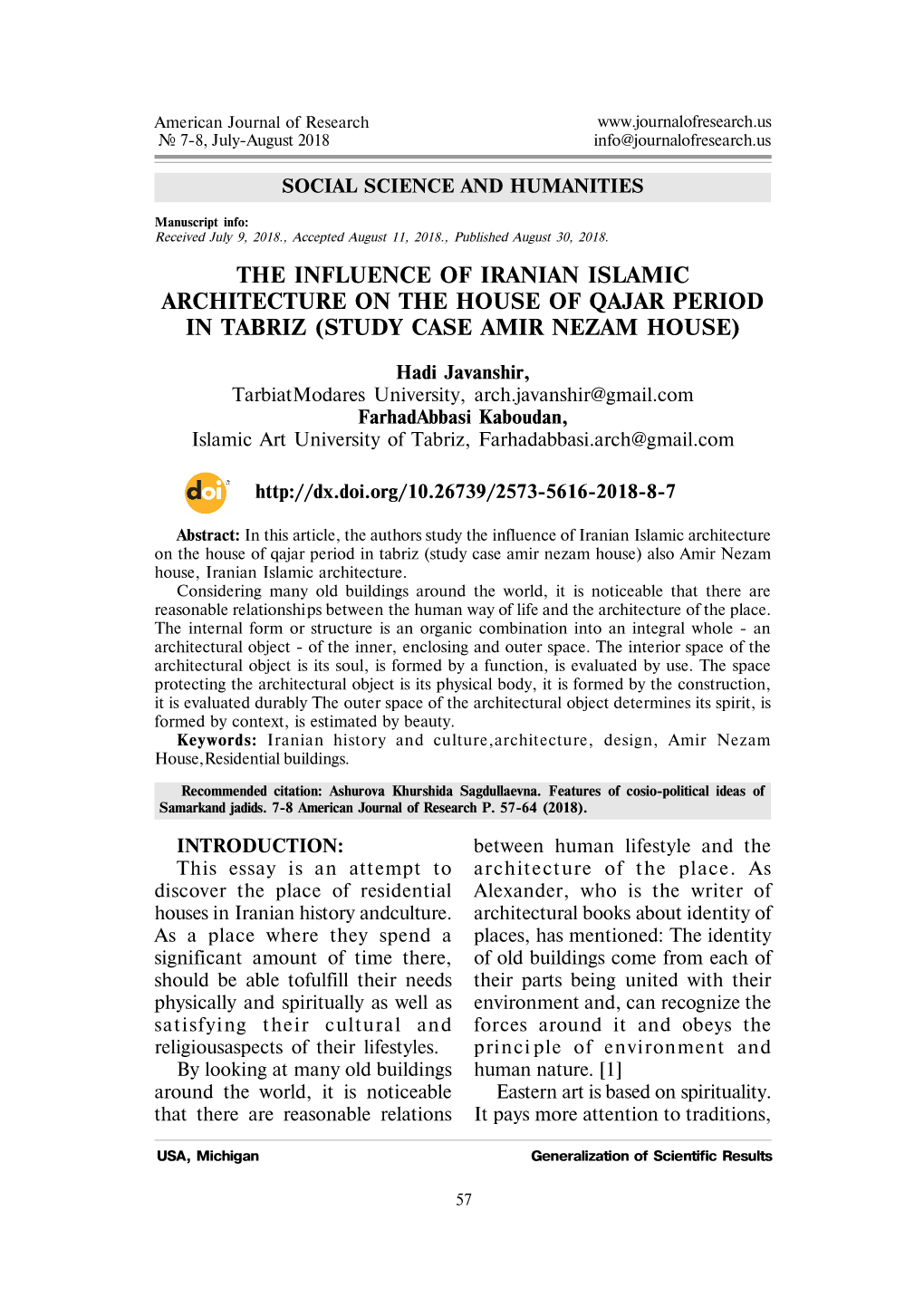 American Journal of Research
№ 7-8, July-August 2018

www.journalofresearch.us
info@journalofresearch.us

SOCIAL SCIENCE AND HUMANITIES

Manuscript info:
Received July 9, 2018., Accepted August 11, 2018., Published August 30, 2018.

THE INFLUENCE OF IRANIAN ISLAMIC ARCHITECTURE ON THE HOUSE OF QAJAR PERIOD IN TABRIZ (STUDY CASE AMIR NEZAM HOUSE)

Hadi Javanshir,
TarbiatModares University, arch.javanshir@gmail.com
FarhadAbbasi Kaboudan,
Islamic Art University of Tabriz, Farhadabbasi.arch@gmail.com

doi

http://dx.doi.org/10.26739/2573-5616-2018-8-7

Abstract: In this article, the authors study the influence of Iranian Islamic architecture on the house of qajar period in tabriz (study case amir nezam house) also Amir Nezam house, Iranian Islamic architecture.

Considering many old buildings around the world, it is noticeable that there are reasonable relationships between the human way of life and the architecture of the place. The internal form or structure is an organic combination into an integral whole - an architectural object - of the inner, enclosing and outer space. The interior space of the architectural object is its soul, is formed by a function, is evaluated by use. The space protecting the architectural object is its physical body, it is formed by the construction, it is evaluated durably The outer space of the architectural object determines its spirit, is formed by context, is estimated by beauty.

Keywords: Iranian history and culture,architecture, design, Amir Nezam House,Residential buildings.

Recommended citation: Ashurova Khurshida Sagdullaevna. Features of cosio-political ideas of Samarkand jadids. 7-8 American Journal of Research P. 57-64 (2018).

INTRODUCTION:

This essay is an attempt to discover the place of residential houses in Iranian history andculture. As a place where they spend a significant amount of time there, should be able tofulfill their needs physically and spiritually as well as satisfying their cultural and religiousaspects of their lifestyles.

By looking at many old buildings around the world, it is noticeable that there are reasonable relations between human lifestyle and the architecture of the place. As Alexander, who is the writer of architectural books about identity of places, has mentioned: The identity of old buildings come from each of their parts being united with their environment and, can recognize the forces around it and obeys the principle of environment and human nature. [1]

Eastern art is based on spirituality. It pays more attention to traditions,

USA, Michigan

Generalization of Scientific Results

57